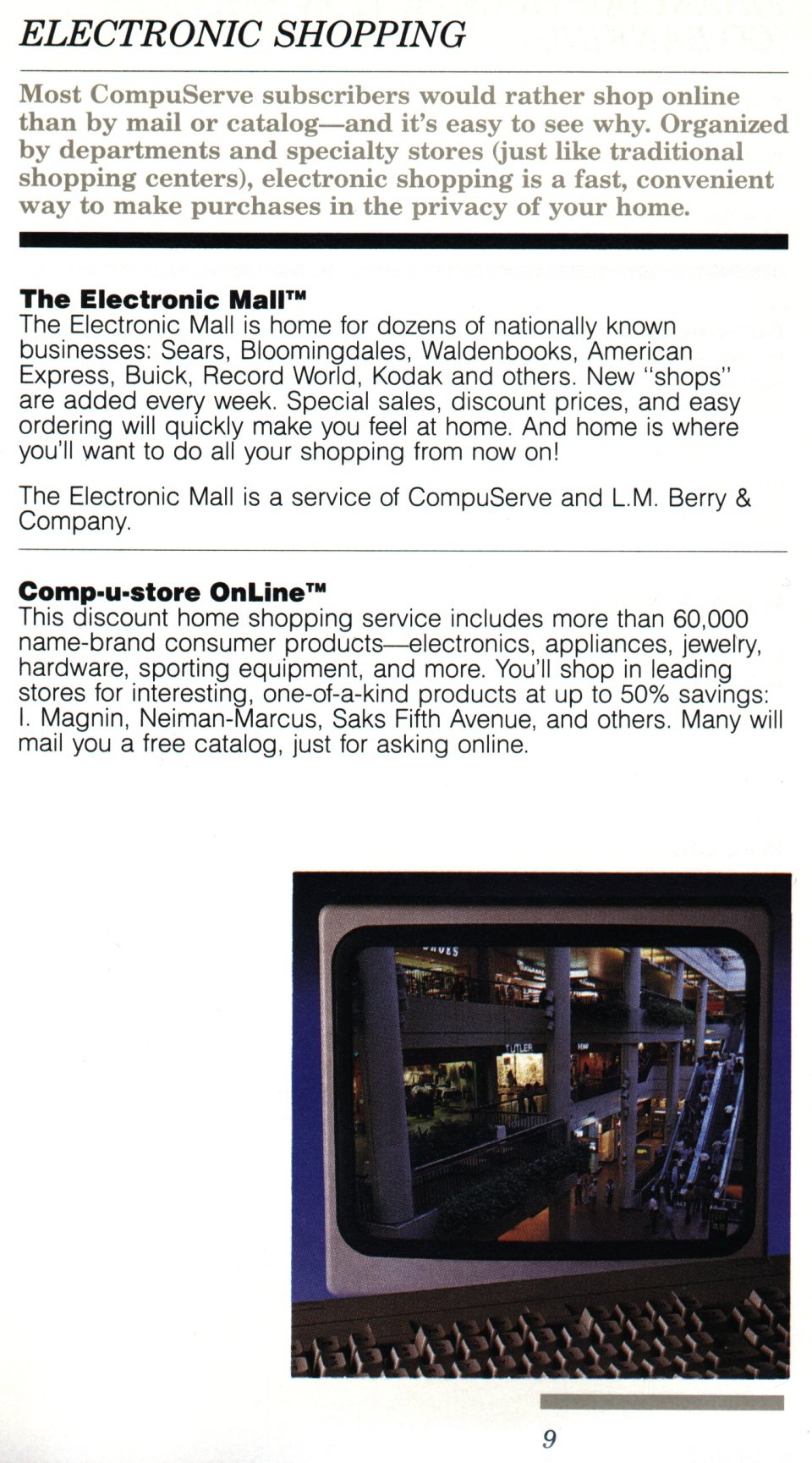 ELECTRONIC SHOPPING

Most CompuServe subscribers would rather shop online than by mail or catalog—and it's easy to see why. Organized by departments and specialty stores (just like traditional shopping centers), electronic shopping is a fast, convenient way to make purchases in the privacy of your home.

The Electronic Mall™
The Electronic Mall is home for dozens of nationally known businesses: Sears, Bloomingdales, Waldenbooks, American Express, Buick, Record World, Kodak and others. New "shops" are added every week. Special sales, discount prices, and easy ordering will quickly make you feel at home. And home is where you'll want to do all your shopping from now on!

The Electronic Mall is a service of CompuServe and L.M. Berry & Company.

Comp-u-store OnLine™
This discount home shopping service includes more than 60,000 name-brand consumer products—electronics, appliances, jewelry, hardware, sporting equipment, and more. You'll shop in leading stores for interesting, one-of-a-kind products at up to 50% savings: I. Magnin, Neiman-Marcus, Saks Fifth Avenue, and others. Many will mail you a free catalog, just for asking online.

9